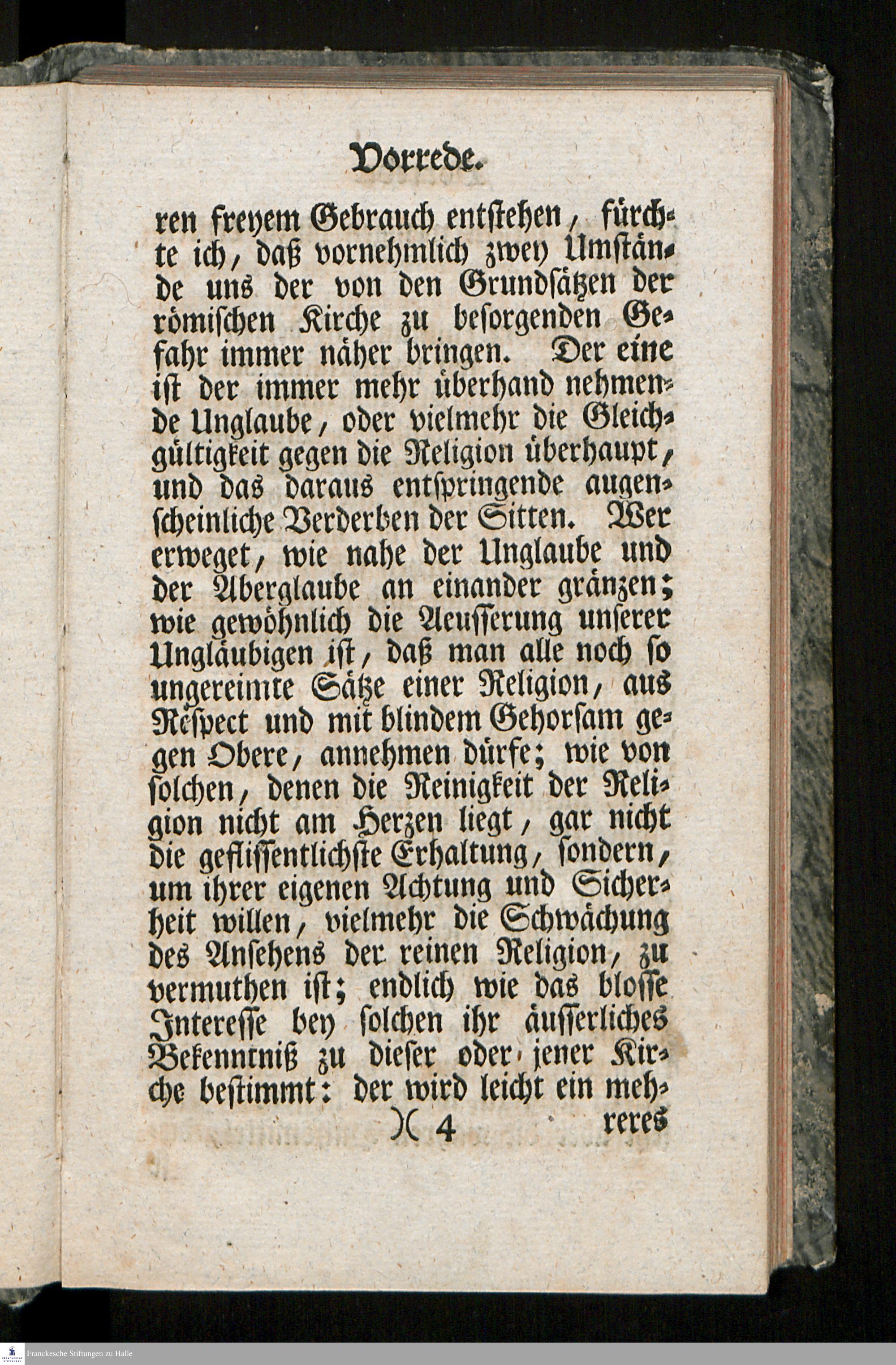 Vorrede.

ren freyem Gebrauch entstehen, fürchte ich, daß vornehmlich zwey Umstände uns der von den Grundsätzen der römischen Kirche zu besorgenden Gefahr immer näher bringen. Der eine ist der immer mehr überhand nehmende Unglaube, oder vielmehr die Gleichgültigkeit gegen die Religion überhaupt, und das daraus entspringende augenscheinliche Verderben der Sitten. Wer erweget, wie nahe der Unglaube und der Aberglaube an einander gränzen; wie gewöhnlich die Aeusserung unserer Ungläubigen ist, daß man alle noch so ungereimte Sätze einer Religion, aus Respect und mit blindem Gehorsam gegen Obere, annehmen dürfe; wie von solchen, denen die Reinigkeit der Religion nicht am Herzen liegt, gar nicht die geflissentlichste Erhaltung, sondern, um ihrer eigenen Achtung und Sicherheit willen, vielmehr die Schwächung des Ansehens der reinen Religion, zu vermuthen ist; endlich wie das blosse Interesse bey solchen ihr äusserliches Bekenntniß zu dieser oder jener Kirche bestimmt: der wird leicht ein meh-

)( 4 reres

Franckesche Stiftungen zu Halle